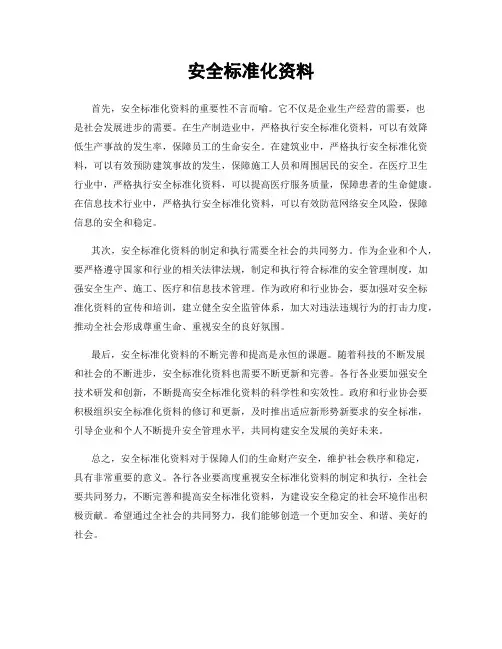 安全标准化资料

首先，安全标准化资料的重要性不言而喻。它不仅是企业生产经营的需要，也是社会发展进步的需要。在生产制造业中，严格执行安全标准化资料，可以有效降低生产事故的发生率，保障员工的生命安全。在建筑业中，严格执行安全标准化资料，可以有效预防建筑事故的发生，保障施工人员和周围居民的安全。在医疗卫生行业中，严格执行安全标准化资料，可以提高医疗服务质量，保障患者的生命健康。在信息技术行业中，严格执行安全标准化资料，可以有效防范网络安全风险，保障信息的安全和稳定。

其次，安全标准化资料的制定和执行需要全社会的共同努力。作为企业和个人，要严格遵守国家和行业的相关法律法规，制定和执行符合标准的安全管理制度，加强安全生产、施工、医疗和信息技术管理。作为政府和行业协会，要加强对安全标准化资料的宣传和培训，建立健全安全监管体系，加大对违法违规行为的打击力度，推动全社会形成尊重生命、重视安全的良好氛围。

最后，安全标准化资料的不断完善和提高是永恒的课题。随着科技的不断发展和社会的不断进步，安全标准化资料也需要不断更新和完善。各行各业要加强安全技术研发和创新，不断提高安全标准化资料的科学性和实效性。政府和行业协会要积极组织安全标准化资料的修订和更新，及时推出适应新形势新要求的安全标准，引导企业和个人不断提升安全管理水平，共同构建安全发展的美好未来。

总之，安全标准化资料对于保障人们的生命财产安全，维护社会秩序和稳定，具有非常重要的意义。各行各业要高度重视安全标准化资料的制定和执行，全社会要共同努力，不断完善和提高安全标准化资料，为建设安全稳定的社会环境作出积极贡献。希望通过全社会的共同努力，我们能够创造一个更加安全、和谐、美好的社会。